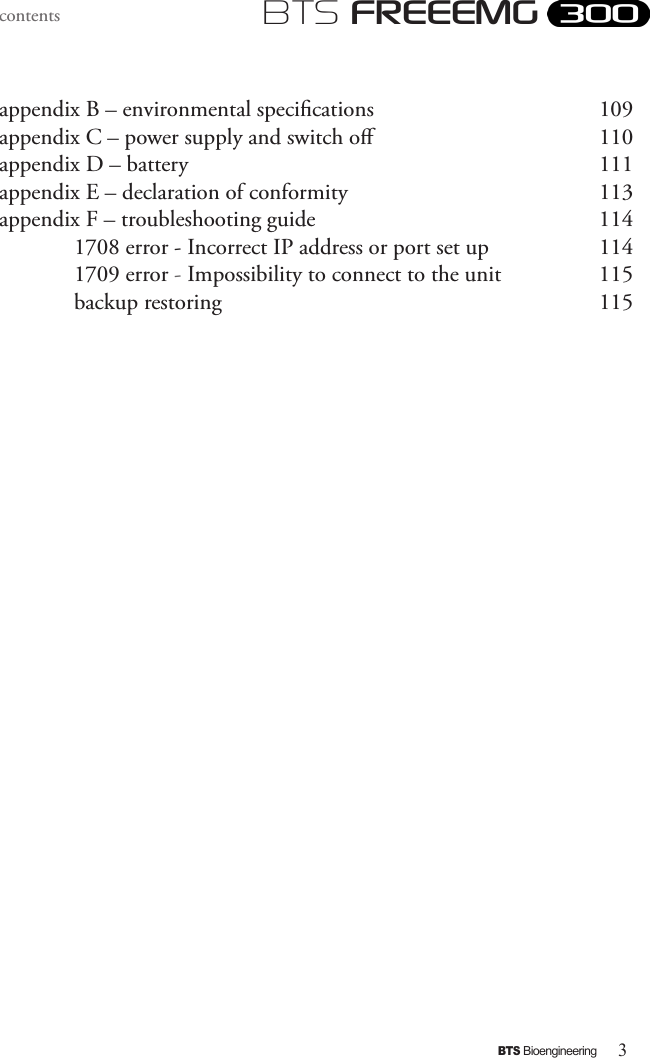 contents

BTS FREEEMG 300

appendix B – environmental specifications 109
appendix C – power supply and switch off 110
appendix D – battery 111
appendix E – declaration of conformity 113
appendix F – troubleshooting guide 114
1708 error - Incorrect IP address or port set up 114
1709 error - Impossibility to connect to the unit 115
backup restoring 115

BTS Bioengineering 3